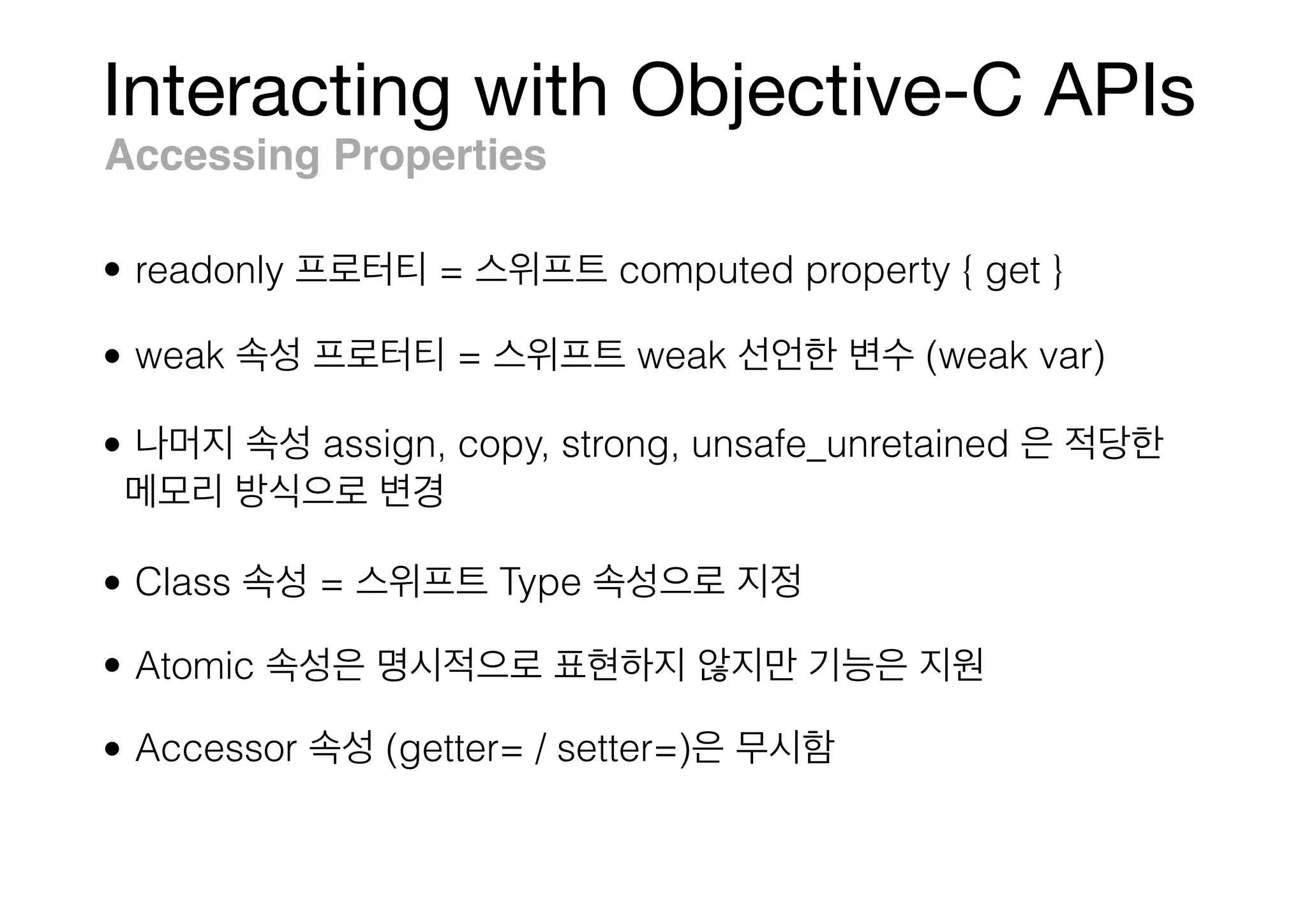 Interacting with Objective-C APIs
Accessing Properties

• readonly 프로터티 = 스위프트 computed property { get }

• weak 속성 프로터티 = 스위프트 weak 선언한 변수 (weak var)

• 나머지 속성 assign, copy, strong, unsafe_unretained 은 적당한 메모리 방식으로 변경

• Class 속성 = 스위프트 Type 속성으로 지정

• Atomic 속성은 명시적으로 표현하지 않지만 기능은 지원

• Accessor 속성 (getter= / setter=)은 무시함